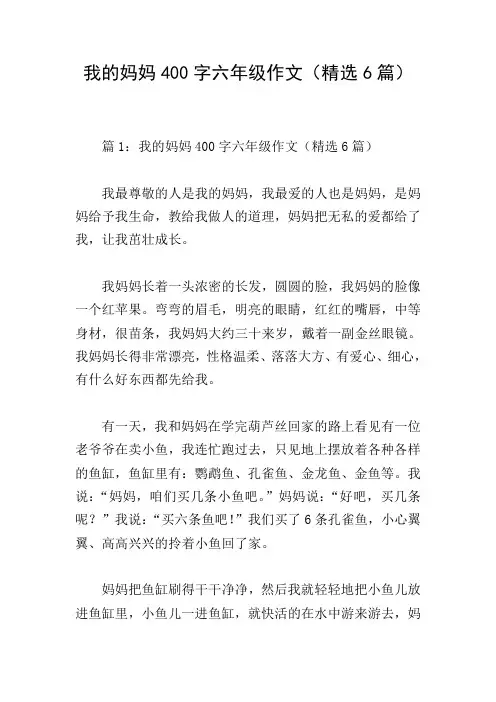 我的妈妈 400 字六年级作文（精选 6 篇）

篇 1：我的妈妈 400 字六年级作文（精选 6 篇）

我最尊敬的人是我的妈妈，我最爱的人也是妈妈，是妈妈给予我生命，教给我做人的道理，妈妈把无私的爱都给了我，让我茁壮成长。

我妈妈长着一头浓密的长发，圆圆的脸，我妈妈的脸像一个红苹果。弯弯的眉毛，明亮的眼睛，红红的嘴唇，中等身材，很苗条，我妈妈大约三十来岁，戴着一副金丝眼镜。我妈妈长得非常漂亮，性格温柔、落落大方、有爱心、细心，有什么好东西都先给我。

有一天，我和妈妈在学完葫芦丝回家的路上看见有一位老爷爷在卖小鱼，我连忙跑过去，只见地上摆放着各种各样的鱼缸，鱼缸里有：鹦鹉鱼、孔雀鱼、金龙鱼、金鱼等。我说：“妈妈，咱们买几条小鱼吧。”妈妈说：“好吧，买几条呢？”我说：“买六条鱼吧！”我们买了 6 条孔雀鱼，小心翼翼、高高兴兴的拎着小鱼回了家。

妈妈把鱼缸刷得干干净净，然后我就轻轻地把小鱼儿放进鱼缸里，小鱼儿一进鱼缸，就快活的在水中游来游去，妈